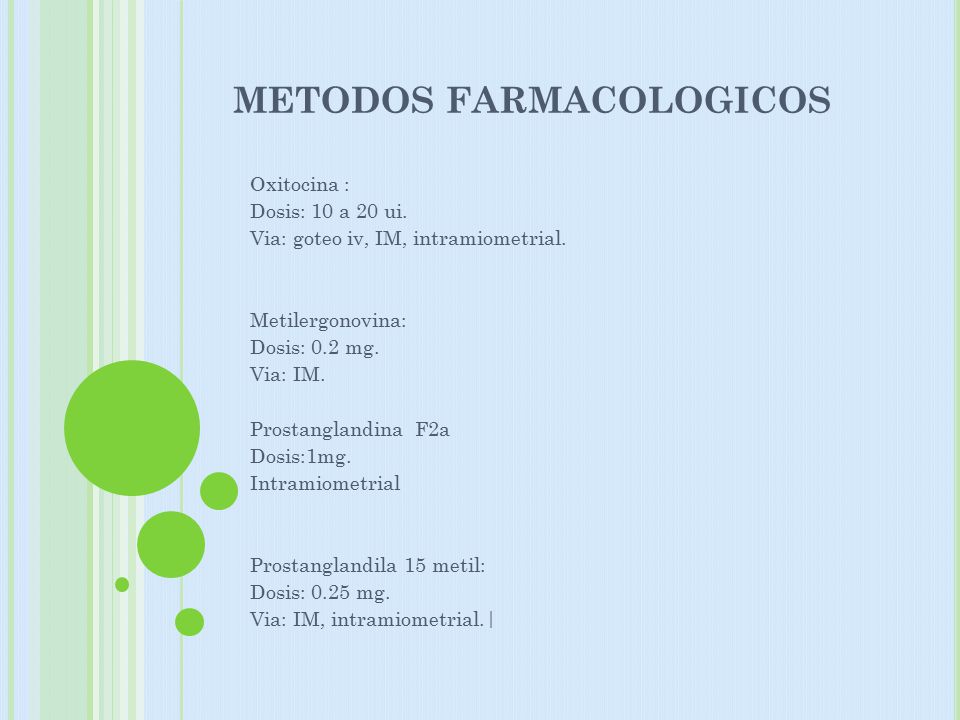 METODOS FARMACOLOGICOS

Oxitocina :
Dosis: 10 a 20 ui.
Via: goteo iv, IM, intramiometrial.

Metilergonovina:
Dosis: 0.2 mg.
Via: IM.

Prostanglandina F2a
Dosis:1mg.
Intramiometrial

Prostanglandila 15 metil:
Dosis: 0.25 mg.
Via: IM, intramiometrial.